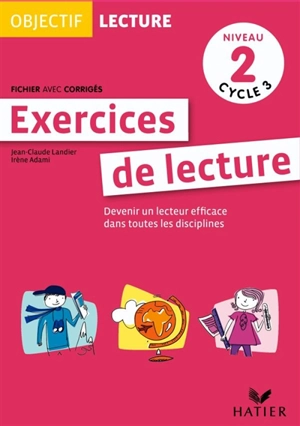 OBJECTIF LECTURE

NIVEAU
2
CYCLE 3

FICHIER AVEC CORRIGÉS

Exercices de lecture

Jean-Claude Landier
Irène Adami

Devenir un lecteur efficace dans toutes les disciplines

HATIER